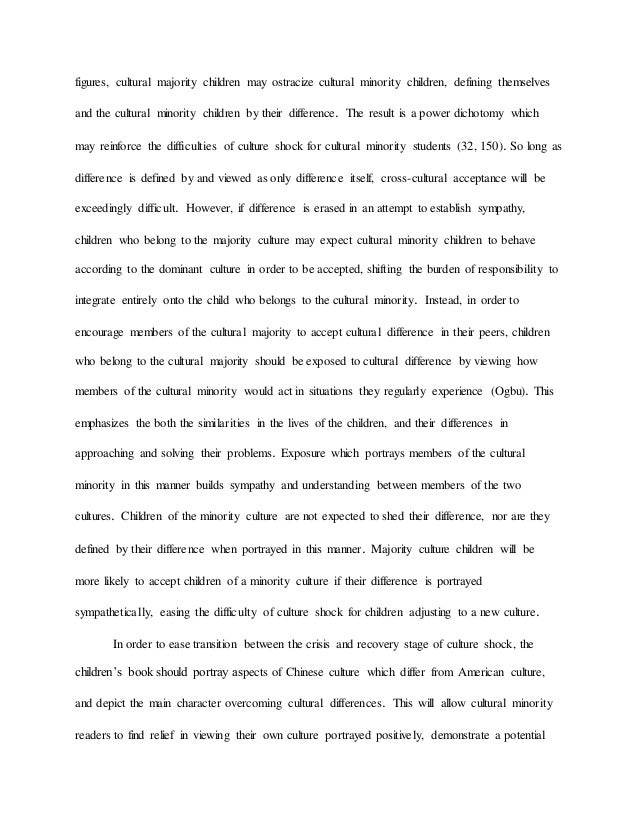 figures, cultural majority children may ostracize cultural minority children, defining themselves and the cultural minority children by their difference. The result is a power dichotomy which may reinforce the difficulties of culture shock for cultural minority students (32, 150). So long as difference is defined by and viewed as only difference itself, cross-cultural acceptance will be exceedingly difficult. However, if difference is erased in an attempt to establish sympathy, children who belong to the majority culture may expect cultural minority children to behave according to the dominant culture in order to be accepted, shifting the burden of responsibility to integrate entirely onto the child who belongs to the cultural minority. Instead, in order to encourage members of the cultural majority to accept cultural difference in their peers, children who belong to the cultural majority should be exposed to cultural difference by viewing how members of the cultural minority would act in situations they regularly experience (Ogbu). This emphasizes the both the similarities in the lives of the children, and their differences in approaching and solving their problems. Exposure which portrays members of the cultural minority in this manner builds sympathy and understanding between members of the two cultures. Children of the minority culture are not expected to shed their difference, nor are they defined by their difference when portrayed in this manner. Majority culture children will be more likely to accept children of a minority culture if their difference is portrayed sympathetically, easing the difficulty of culture shock for children adjusting to a new culture.

In order to ease transition between the crisis and recovery stage of culture shock, the children's book should portray aspects of Chinese culture which differ from American culture, and depict the main character overcoming cultural differences. This will allow cultural minority readers to find relief in viewing their own culture portrayed positively, demonstrate a potential